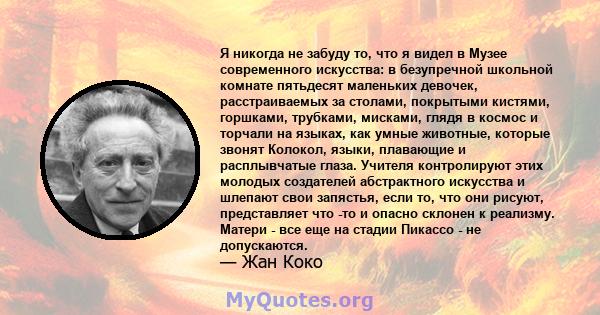 Я никогда не забуду то, что я видел в Музее современного искусства: в безупречной школьной комнате пятьдесят маленьких девочек, расстраиваемых за столами, покрытыми кистями, горшками, трубками, мисками, глядя в космос и торчали на языках, как умные животные, которые звонят Колокол, языки, плавающие и расплывчатые глаза. Учителя контролируют этих молодых создателей абстрактного искусства и шлепают свои запястья, если то, что они рисуют, представляет что -то и опасно склонен к реализму. Матери - все еще на стадии Пикассо - не допускаются.
— Жан Коко

MyQuotes.org